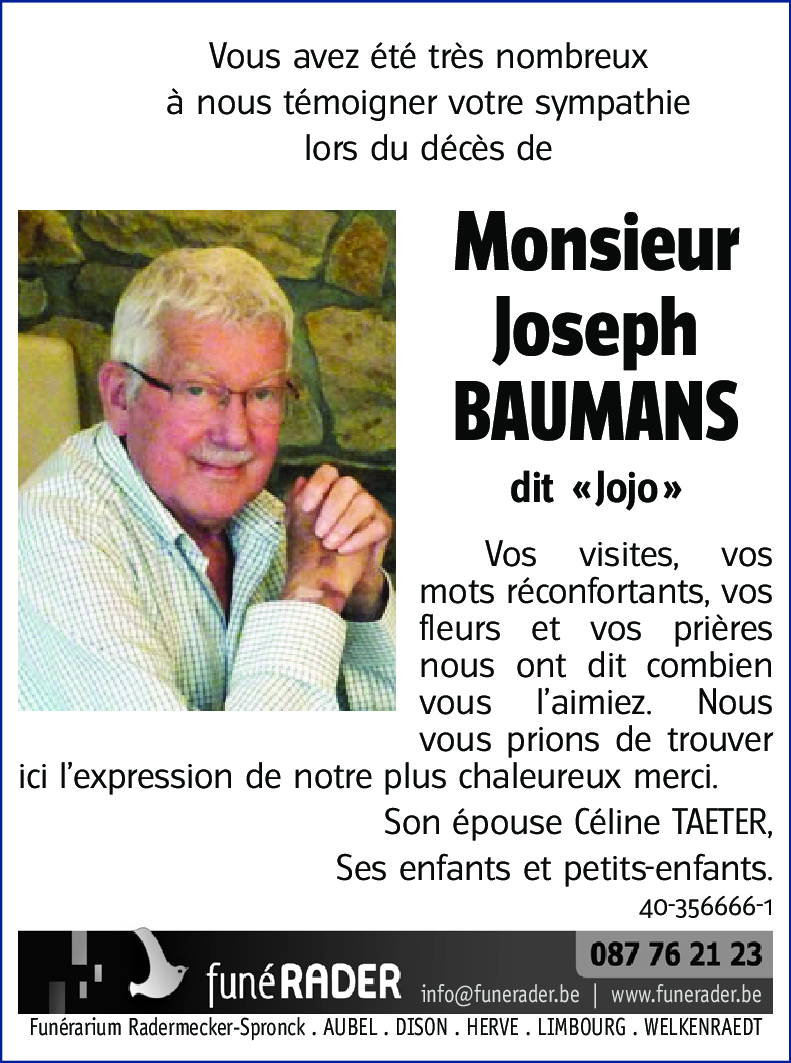 Vous avez été très nombreux
à nous témoigner votre sympathie
lors du décès de

Monsieur
Joseph
BAUMANS

dit «Jojo»

Vos visites, vos mots réconfortants, vos fleurs et vos prières nous ont dit combien vous l'aimiez. Nous vous prions de trouver ici l'expression de notre plus chaleureux merci.

Son épouse Céline TAETER,
Ses enfants et petits-enfants.

40-356666-1

funéRADER

087 76 21 23

info@funerader.be | www.funerader.be

Funérarium Radermecker-Spronck . AUBEL . DISON . HERVE . LIMBOURG . WELKENRAEDT